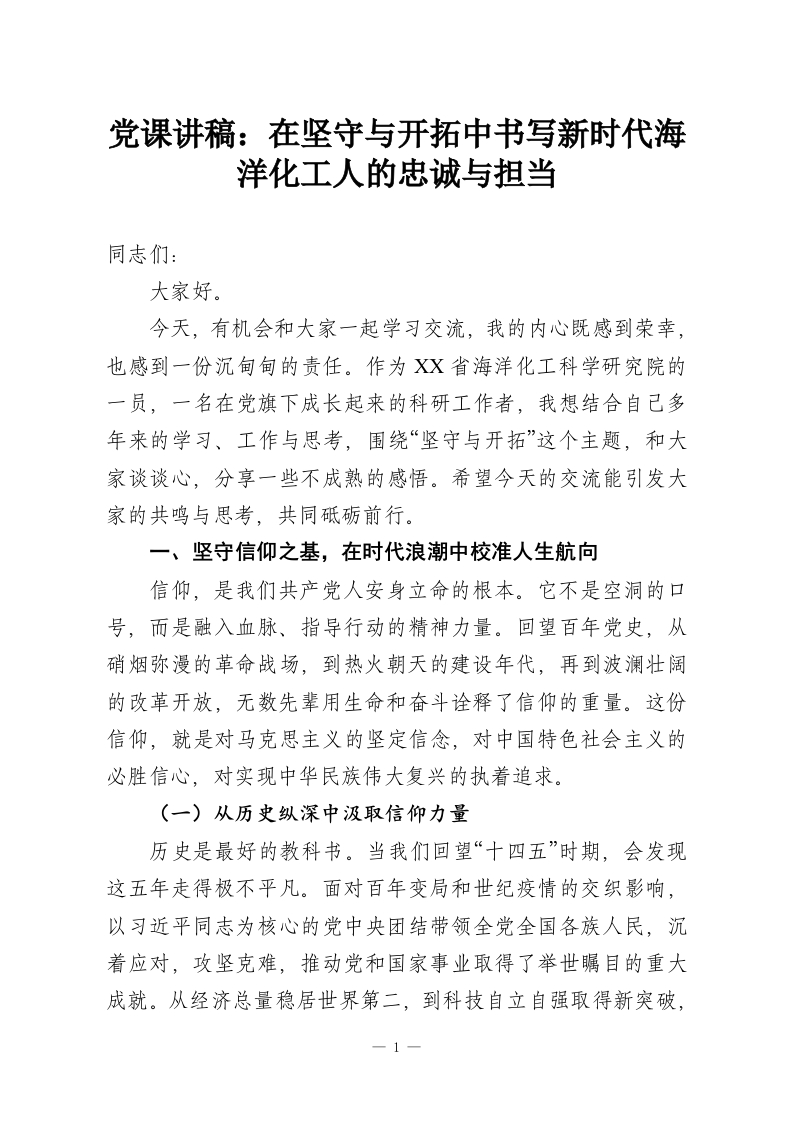 党课讲稿：在坚守与开拓中书写新时代海洋化工人的忠诚与担当

同志们：

大家好。

今天，有机会和大家一起学习交流，我的内心既感到荣幸，也感到一份沉甸甸的责任。作为XX省海洋化工科学研究院的一员，一名在党旗下成长起来的科研工作者，我想结合自己多年来的学习、工作与思考，围绕“坚守与开拓”这个主题，和大家谈谈心，分享一些不成熟的感悟。希望今天的交流能引发大家的共鸣与思考，共同砥砺前行。

一、坚守信仰之基，在时代浪潮中校准人生航向

信仰，是我们共产党人安身立命的根本。它不是空洞的口号，而是融入血脉、指导行动的精神力量。回望百年党史，从硝烟弥漫的革命战场，到热火朝天的建设年代，再到波澜壮阔的改革开放，无数先辈用生命和奋斗诠释了信仰的重量。这份信仰，就是对马克思主义的坚定信念，对中国特色社会主义的必胜信心，对实现中华民族伟大复兴的执着追求。

（一）从历史纵深中汲取信仰力量

历史是最好的教科书。当我们回望“十四五”时期，会发现这五年走得极不平凡。面对百年变局和世纪疫情的交织影响，以习近平同志为核心的党中央团结带领全党全国各族人民，沉着应对，攻坚克难，推动党和国家事业取得了举世瞩目的重大成就。从经济总量稳居世界第二，到科技自立自强取得新突破，

— 1 —